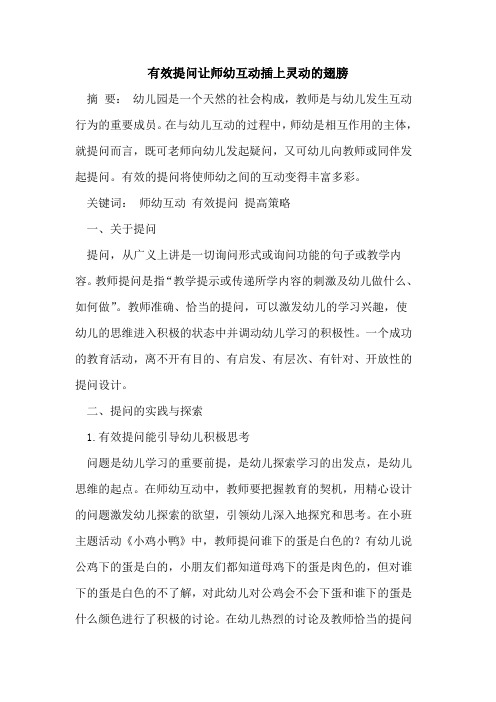 有效提问让师幼互动插上灵动的翅膀

摘 要： 幼儿园是一个天然的社会构成，教师是与幼儿发生互动行为的重要成员。在与幼儿互动的过程中，师幼是相互作用的主体，就提问而言，既可老师向幼儿发起疑问，又可幼儿向教师或同伴发起提问。有效的提问将使师幼之间的互动变得丰富多彩。

关键词： 师幼互动 有效提问 提高策略

一、关于提问

提问，从广义上讲是一切询问形式或询问功能的句子或教学内容。教师提问是指“教学提示或传递所学内容的刺激及幼儿做什么、如何做”。教师准确、恰当的提问，可以激发幼儿的学习兴趣，使幼儿的思维进入积极的状态中并调动幼儿学习的积极性。一个成功的教育活动，离不开有目的、有启发、有层次、有针对、开放性的提问设计。

二、提问的实践与探索

1.有效提问能引导幼儿积极思考

问题是幼儿学习的重要前提，是幼儿探索学习的出发点，是幼儿思维的起点。在师幼互动中，教师要把握教育的契机，用精心设计的问题激发幼儿探索的欲望，引领幼儿深入地探究和思考。在小班主题活动《小鸡小鸭》中，教师提问谁下的蛋是白色的？有幼儿说公鸡下的蛋是白的，小朋友们都知道母鸡下的蛋是肉色的，但对谁下的蛋是白色的不了解，对此幼儿对公鸡会不会下蛋和谁下的蛋是什么颜色进行了积极的讨论。在幼儿热烈的讨论及教师恰当的提问